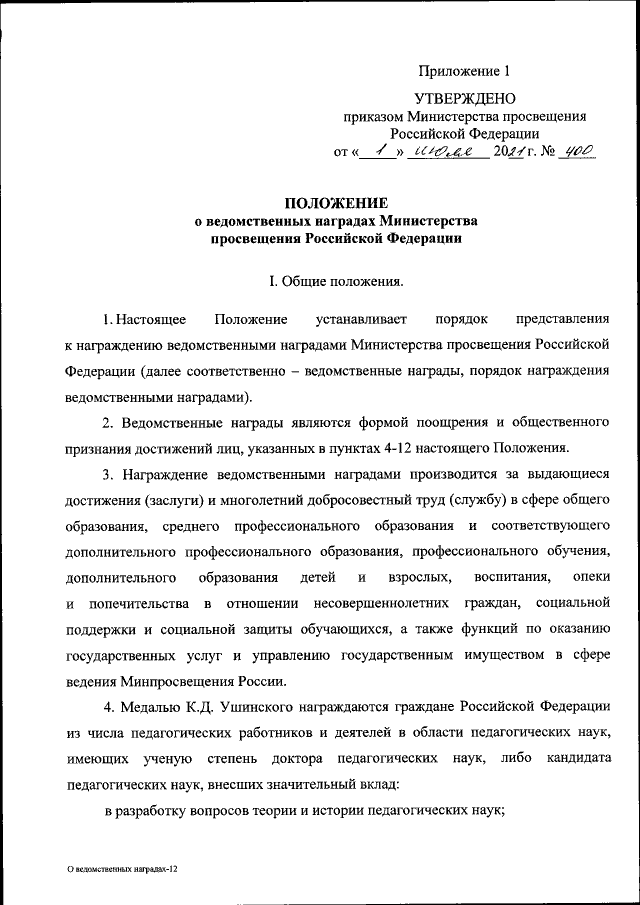 Приложение 1

УТВЕРЖДЕНО
приказом Министерства просвещения Российской Федерации
от « 1 » июля 2021 г. № 400

ПОЛОЖЕНИЕ
о ведомственных наградах Министерства просвещения Российской Федерации

I. Общие положения.

1. Настоящее Положение устанавливает порядок представления к награждению ведомственными наградами Министерства просвещения Российской Федерации (далее соответственно – ведомственные награды, порядок награждения ведомственными наградами).

2. Ведомственные награды являются формой поощрения и общественного признания достижений лиц, указанных в пунктах 4-12 настоящего Положения.

3. Награждение ведомственными наградами производится за выдающиеся достижения (заслуги) и многолетний добросовестный труд (службу) в сфере общего образования, среднего профессионального образования и соответствующего дополнительного профессионального образования, профессионального обучения, дополнительного образования детей и взрослых, воспитания, опеки и попечительства в отношении несовершеннолетних граждан, социальной поддержки и социальной защиты обучающихся, а также функций по оказанию государственных услуг и управлению государственным имуществом в сфере ведения Минпросвещения России.

4. Медалью К.Д. Ушинского награждаются граждане Российской Федерации из числа педагогических работников и деятелей в области педагогических наук, имеющих ученую степень доктора педагогических наук, либо кандидата педагогических наук, внесших значительный вклад:

в разработку вопросов теории и истории педагогических наук;

О ведомственных наградах-12